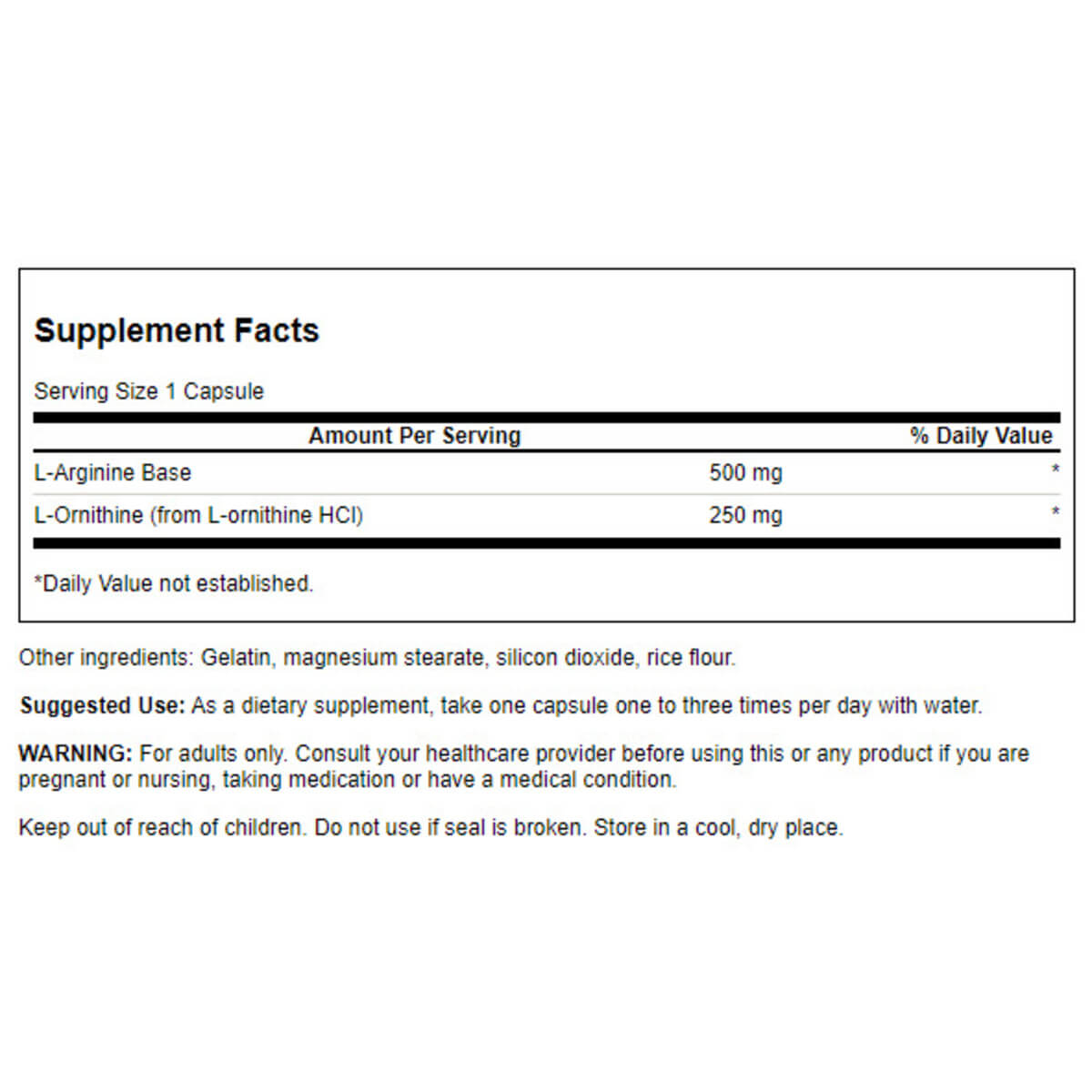 Supplement Facts

Serving Size 1 Capsule

| Amount Per Serving | | % Daily Value |
|---|---|---|
| L-Arginine Base | 500 mg | * |
| L-Ornithine (from L-ornithine HCl) | 250 mg | * |

*Daily Value not established.

Other ingredients: Gelatin, magnesium stearate, silicon dioxide, rice flour.

Suggested Use: As a dietary supplement, take one capsule one to three times per day with water.

WARNING: For adults only. Consult your healthcare provider before using this or any product if you are pregnant or nursing, taking medication or have a medical condition.

Keep out of reach of children. Do not use if seal is broken. Store in a cool, dry place.